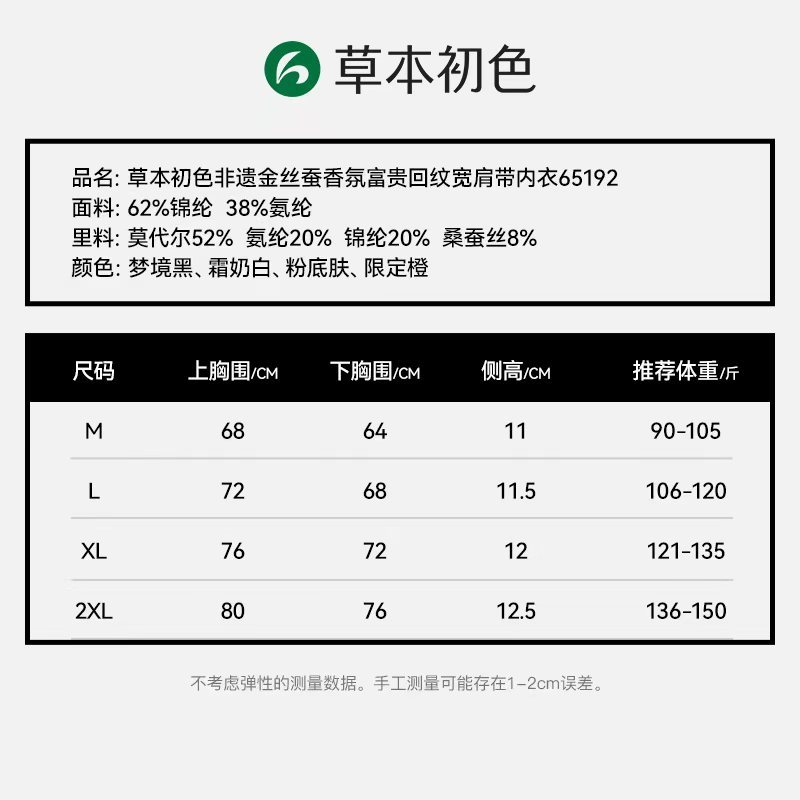 草本初色

品名: 草本初色非遗金丝蚕香氛富贵回纹宽肩带内衣65192
面料: 62%锦纶 38%氨纶
里料: 莫代尔52% 氨纶20% 锦纶20% 桑蚕丝8%
颜色: 梦境黑、霜奶白、粉底肤、限定橙

| 尺码 | 上胸围/CM | 下胸围/CM | 侧高/CM | 推荐体重/斤 |
|---|---|---|---|---|
| M | 68 | 64 | 11 | 90-105 |
| L | 72 | 68 | 11.5 | 106-120 |
| XL | 76 | 72 | 12 | 121-135 |
| 2XL | 80 | 76 | 12.5 | 136-150 |

不考虑弹性的测量数据。手工测量可能存在1-2cm误差。